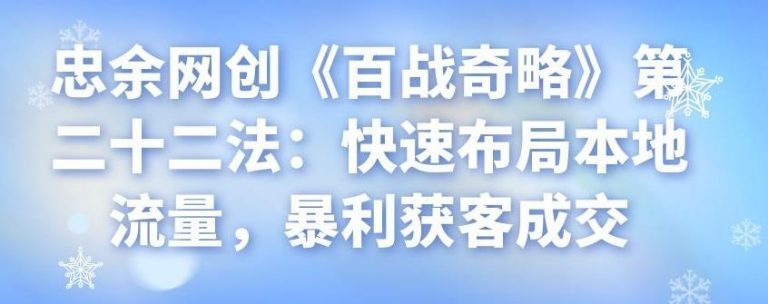 忠余网创《百战奇略》第二十二法：快速布局本地流量，暴利获客成交